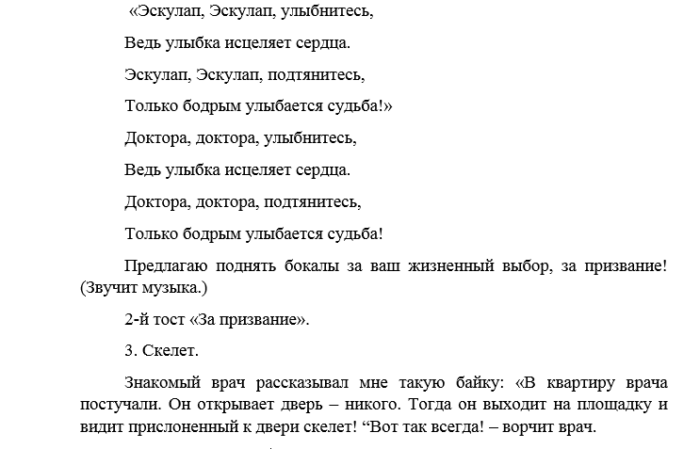 «Эскулап, Эскулап, улыбнитесь,

Ведь улыбка исцеляет сердца.

Эскулап, Эскулап, подтянитесь,

Только бодрым улыбается судьба!»

Доктора, доктора, улыбнитесь,

Ведь улыбка исцеляет сердца.

Доктора, доктора, подтянитесь,

Только бодрым улыбается судьба!

Предлагаю поднять бокалы за ваш жизненный выбор, за призвание! (Звучит музыка.)

2-й тост «За призвание».

3. Скелет.

Знакомый врач рассказывал мне такую байку: «В квартиру врача постучали. Он открывает дверь – никого. Тогда он выходит на площадку и видит прислоненный к двери скелет! “Вот так всегда! – ворчит врач.